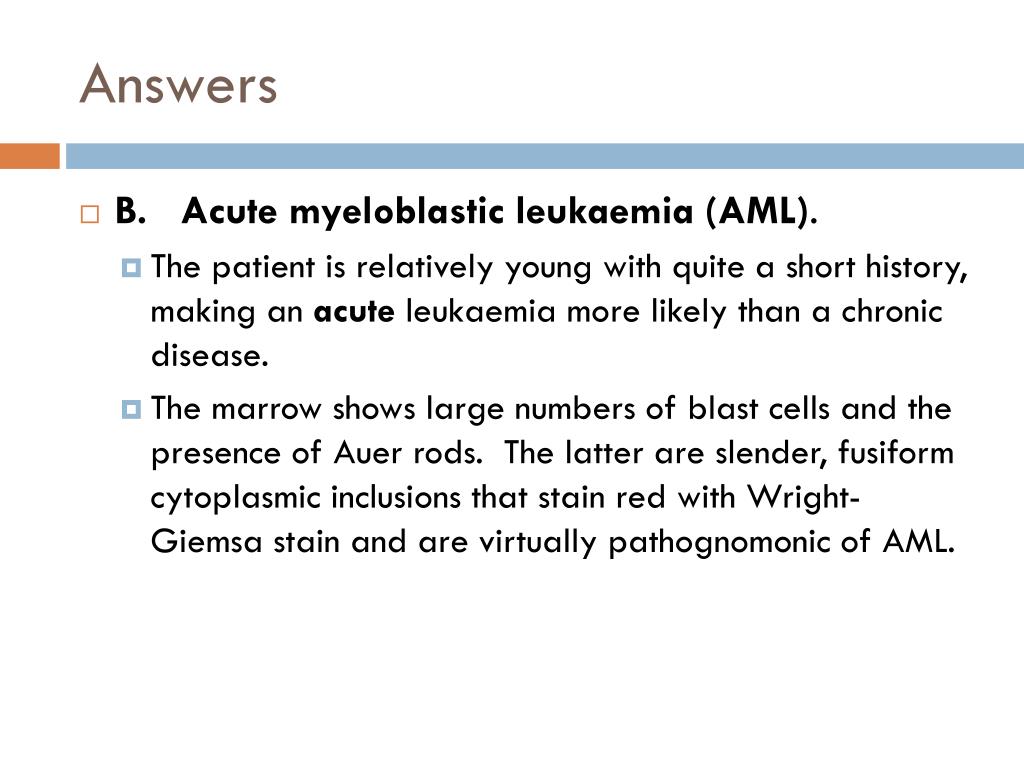 Answers

B. Acute myeloblastic leukaemia (AML).

The patient is relatively young with quite a short history, making an acute leukaemia more likely than a chronic disease.

The marrow shows large numbers of blast cells and the presence of Auer rods. The latter are slender, fusiform cytoplasmic inclusions that stain red with Wright-Giemsa stain and are virtually pathognomonic of AML.